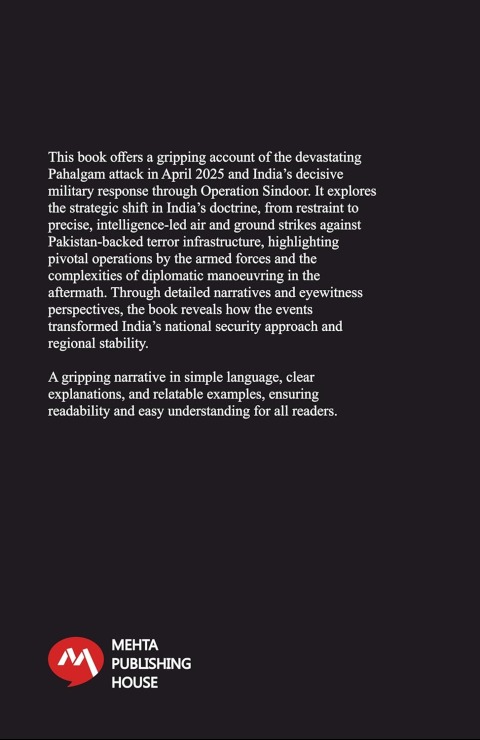 This book offers a gripping account of the devastating Pahalgam attack in April 2025 and India's decisive military response through Operation Sindoor. It explores the strategic shift in India's doctrine, from restraint to precise, intelligence-led air and ground strikes against Pakistan-backed terror infrastructure, highlighting pivotal operations by the armed forces and the complexities of diplomatic manoeuvring in the aftermath. Through detailed narratives and eyewitness perspectives, the book reveals how the events transformed India's national security approach and regional stability.

A gripping narrative in simple language, clear explanations, and relatable examples, ensuring readability and easy understanding for all readers.

MEHTA
PUBLISHING
HOUSE